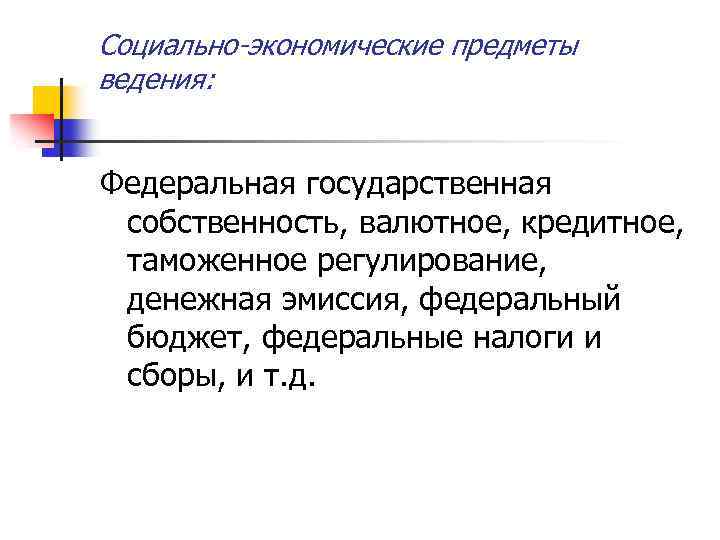 Социально-экономические предметы ведения:

Федеральная государственная собственность, валютное, кредитное, таможенное регулирование, денежная эмиссия, федеральный бюджет, федеральные налоги и сборы, и т.д.